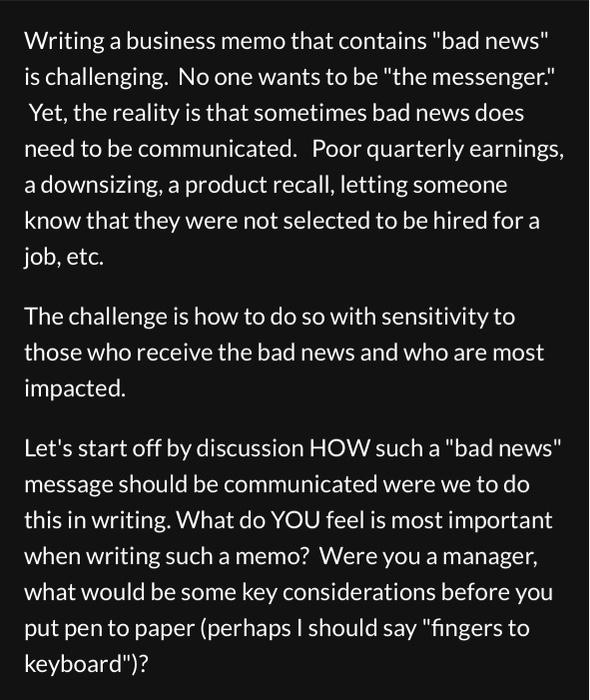 Writing a business memo that contains "bad news" is challenging. No one wants to be "the messenger." Yet, the reality is that sometimes bad news does need to be communicated. Poor quarterly earnings, a downsizing, a product recall, letting someone know that they were not selected to be hired for a job, etc.

The challenge is how to do so with sensitivity to those who receive the bad news and who are most impacted.

Let's start off by discussion HOW such a "bad news" message should be communicated were we to do this in writing. What do YOU feel is most important when writing such a memo? Were you a manager, what would be some key considerations before you put pen to paper (perhaps I should say "fingers to keyboard")?